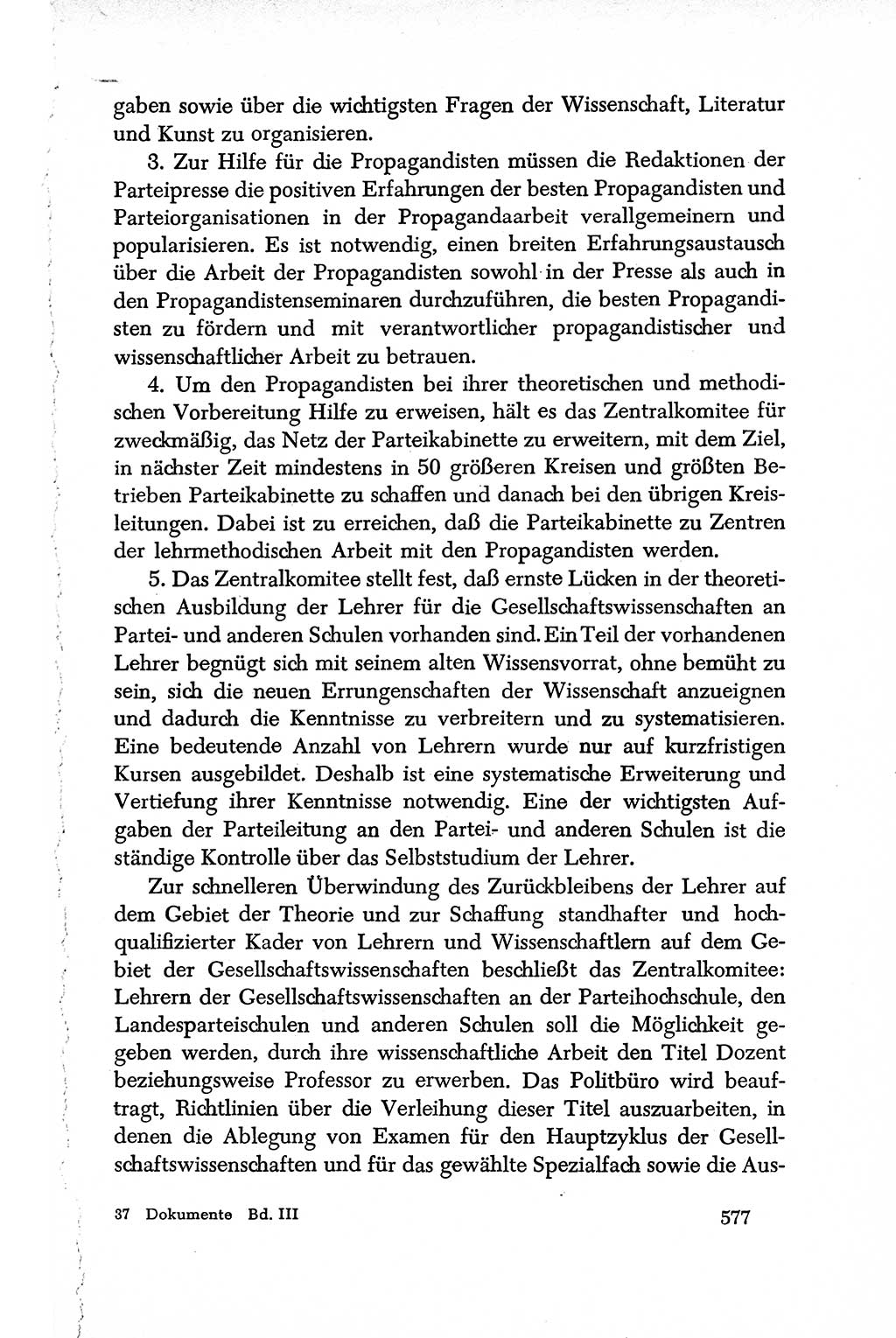 gaben sowie über die wichtigsten Fragen der Wissenschaft, Literatur und Kunst zu organisieren.

3. Zur Hilfe für die Propagandisten müssen die Redaktionen der Parteipresse die positiven Erfahrungen der besten Propagandisten und Parteiorganisationen in der Propagandaarbeit verallgemeinern und popularisieren. Es ist notwendig, einen breiten Erfahrungsaustausch über die Arbeit der Propagandisten sowohl in der Presse als auch in den Propagandistenseminaren durchzuführen, die besten Propagandisten zu fördern und mit verantwortlicher propagandistischer und wissenschaftlicher Arbeit zu betrauen.

4. Um den Propagandisten bei ihrer theoretischen und methodischen Vorbereitung Hilfe zu erweisen, hält es das Zentralkomitee für zweckmäßig, das Netz der Parteikabinette zu erweitern, mit dem Ziel, in nächster Zeit mindestens in 50 größeren Kreisen und größten Betrieben Parteikabinette zu schaffen und danach bei den übrigen Kreisleitungen. Dabei ist zu erreichen, daß die Parteikabinette zu Zentren der lehrmethodischen Arbeit mit den Propagandisten werden.

5. Das Zentralkomitee stellt fest, daß ernste Lücken in der theoretischen Ausbildung der Lehrer für die Gesellschaftswissenschaften an Partei- und anderen Schulen vorhanden sind. Ein Teil der vorhandenen Lehrer begnügt sich mit seinem alten Wissensvorrat, ohne bemüht zu sein, sich die neuen Errungenschaften der Wissenschaft anzueignen und dadurch die Kenntnisse zu verbreitern und zu systematisieren. Eine bedeutende Anzahl von Lehrern wurde nur auf kurzfristigen Kursen ausgebildet. Deshalb ist eine systematische Erweiterung und Vertiefung ihrer Kenntnisse notwendig. Eine der wichtigsten Aufgaben der Parteileitung an den Partei- und anderen Schulen ist die ständige Kontrolle über das Selbststudium der Lehrer.

Zur schnelleren Überwindung des Zurückbleibens der Lehrer auf dem Gebiet der Theorie und zur Schaffung standhafter und hochqualifizierter Kader von Lehrern und Wissenschaftlern auf dem Gebiet der Gesellschaftswissenschaften beschließt das Zentralkomitee: Lehrern der Gesellschaftswissenschaften an der Parteihochschule, den Landesparteischulen und anderen Schulen soll die Möglichkeit gegeben werden, durch ihre wissenschaftliche Arbeit den Titel Dozent beziehungsweise Professor zu erwerben. Das Politbüro wird beauftragt, Richtlinien über die Verleihung dieser Titel auszuarbeiten, in denen die Ablegung von Examen für den Hauptzyklus der Gesellschaftswissenschaften und für das gewählte Spezialfach sowie die Aus-

37 Dokumente Bd. III

577